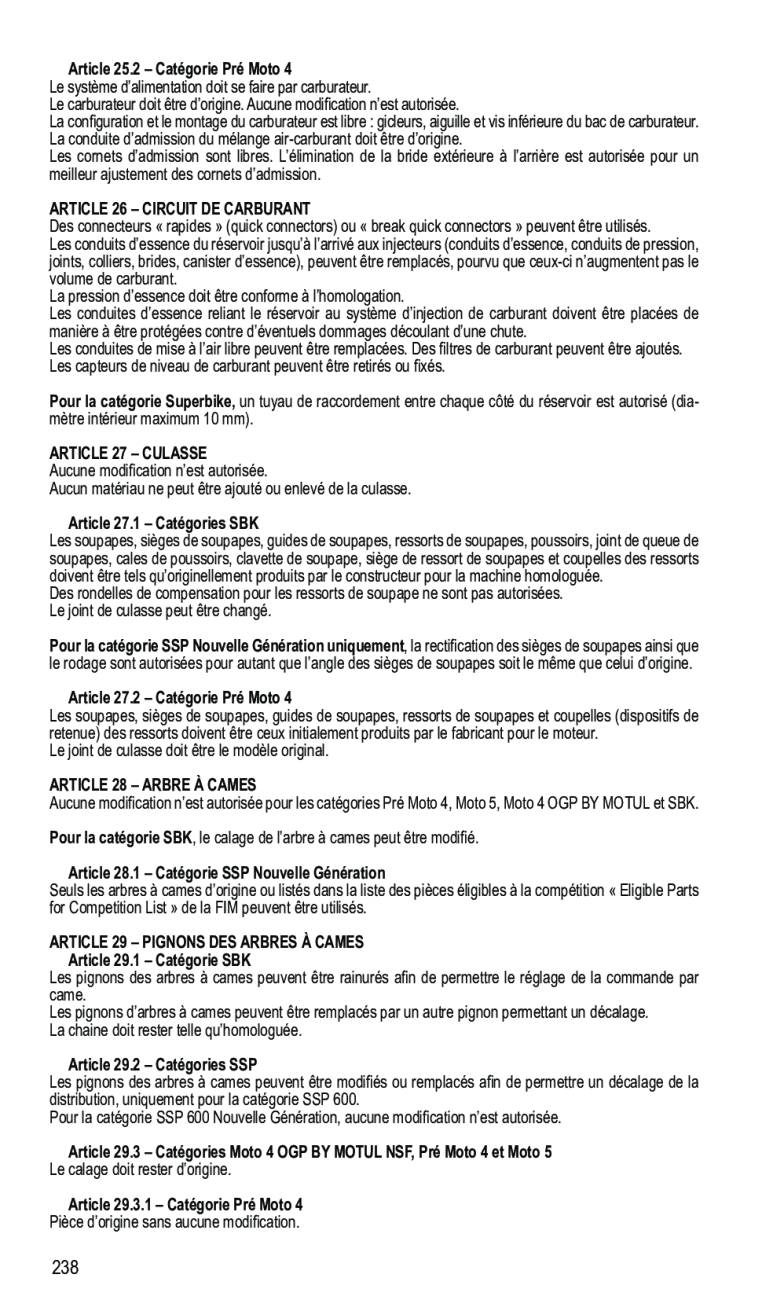 Article 25.2 – Catégorie Pré Moto 4
Le système d'alimentation doit se faire par carburateur.
Le carburateur doit être d'origine. Aucune modification n'est autorisée.
La configuration et le montage du carburateur est libre : gicleurs, aiguille et vis inférieure du bac de carburateur.
La conduite d'admission du mélange air-carburant doit être d'origine.
Les cornets d'admission sont libres. L'élimination de la bride extérieure à l'arrière est autorisée pour un meilleur ajustement des cornets d'admission.

ARTICLE 26 – CIRCUIT DE CARBURANT
Des connecteurs « rapides » (quick connectors) ou « break quick connectors » peuvent être utilisés.
Les conduits d'essence du réservoir jusqu'à l'arrivé aux injecteurs (conduits d'essence, conduits de pression, joints, colliers, brides, canister d'essence), peuvent être remplacés, pourvu que ceux-ci n'augmentent pas le volume de carburant.
La pression d'essence doit être conforme à l'homologation.
Les conduites d'essence reliant le réservoir au système d'injection de carburant doivent être placées de manière à être protégées contre d'éventuels dommages découlant d'une chute.
Les conduites de mise à l'air libre peuvent être remplacées. Des filtres de carburant peuvent être ajoutés.
Les capteurs de niveau de carburant peuvent être retirés ou fixés.

Pour la catégorie Superbike, un tuyau de raccordement entre chaque côté du réservoir est autorisé (diamètre intérieur maximum 10 mm).

ARTICLE 27 – CULASSE
Aucune modification n'est autorisée.
Aucun matériau ne peut être ajouté ou enlevé de la culasse.

Article 27.1 – Catégories SBK
Les soupapes, sièges de soupapes, guides de soupapes, ressorts de soupapes, poussoirs, joint de queue de soupapes, cales de poussoirs, clavette de soupape, siège de ressort de soupapes et coupelles des ressorts doivent être tels qu'originellement produits par le constructeur pour la machine homologuée.
Des rondelles de compensation pour les ressorts de soupape ne sont pas autorisées.
Le joint de culasse peut être changé.

Pour la catégorie SSP Nouvelle Génération uniquement, la rectification des sièges de soupapes ainsi que le rodage sont autorisées pour autant que l'angle des sièges de soupapes soit le même que celui d'origine.

Article 27.2 – Catégorie Pré Moto 4
Les soupapes, sièges de soupapes, guides de soupapes, ressorts de soupapes et coupelles (dispositifs de retenue) des ressorts doivent être ceux initialement produits par le fabricant pour le moteur.
Le joint de culasse doit être le modèle original.

ARTICLE 28 – ARBRE À CAMES
Aucune modification n'est autorisée pour les catégories Pré Moto 4, Moto 5, Moto 4 OGP BY MOTUL et SBK.

Pour la catégorie SBK, le calage de l'arbre à cames peut être modifié.

Article 28.1 – Catégorie SSP Nouvelle Génération
Seuls les arbres à cames d'origine ou listés dans la liste des pièces éligibles à la compétition « Eligible Parts for Competition List » de la FIM peuvent être utilisés.

ARTICLE 29 – PIGNONS DES ARBRES À CAMES
Article 29.1 – Catégorie SBK
Les pignons des arbres à cames peuvent être rainurés afin de permettre le réglage de la commande par came.
Les pignons d'arbres à cames peuvent être remplacés par un autre pignon permettant un décalage.
La chaine doit rester telle qu'homologuée.

Article 29.2 – Catégories SSP
Les pignons des arbres à cames peuvent être modifiés ou remplacés afin de permettre un décalage de la distribution, uniquement pour la catégorie SSP 600.
Pour la catégorie SSP 600 Nouvelle Génération, aucune modification n'est autorisée.

Article 29.3 – Catégories Moto 4 OGP BY MOTUL NSF, Pré Moto 4 et Moto 5
Le calage doit rester d'origine.

Article 29.3.1 – Catégorie Pré Moto 4
Pièce d'origine sans aucune modification.

238